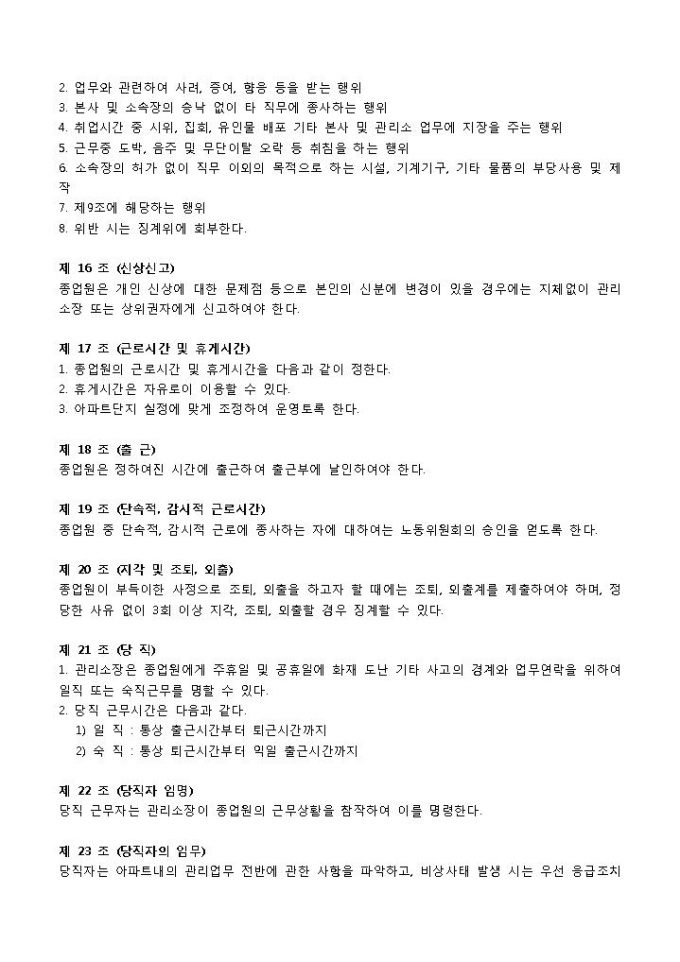 2. 업무와 관련하여 사례, 증여, 향응 등을 받는 행위
3. 본사 및 소속장의 승낙 없이 타 직무에 종사하는 행위
4. 취업시간 중 시위, 집회, 유인물 배포 기타 본사 및 관리소 업무에 지장을 주는 행위
5. 근무중 도박, 음주 및 무단이탈 오락 등 취침을 하는 행위
6. 소속장의 허가 없이 직무 이외의 목적으로 하는 시설, 기계기구, 기타 물품의 부당사용 및 제작
7. 제9조에 해당하는 행위
8. 위반 시는 징계위에 회부한다.

제 16 조 (신상신고)
종업원은 개인 신상에 대한 문제점 등으로 본인의 신분에 변경이 있을 경우에는 지체없이 관리소장 또는 상위권자에게 신고하여야 한다.

제 17 조 (근로시간 및 휴게시간)
1. 종업원의 근로시간 및 휴게시간을 다음과 같이 정한다.
2. 휴게시간은 자유로이 이용할 수 있다.
3. 아파트단지 실정에 맞게 조정하여 운영토록 한다.

제 18 조 (출 근)
종업원은 정하여진 시간에 출근하여 출근부에 날인하여야 한다.

제 19 조 (단속적, 감시적 근로시간)
종업원 중 단속적, 감시적 근로에 종사하는 자에 대하여는 노동위원회의 승인을 얻도록 한다.

제 20 조 (지각 및 조퇴, 외출)
종업원이 부득이한 사정으로 조퇴, 외출을 하고자 할 때에는 조퇴, 외출계를 제출하여야 하며, 정당한 사유 없이 3회 이상 지각, 조퇴, 외출할 경우 징계할 수 있다.

제 21 조 (당 직)
1. 관리소장은 종업원에게 주휴일 및 공휴일에 화재 도난 기타 사고의 경계와 업무연락을 위하여 일직 또는 숙직근무를 명할 수 있다.
2. 당직 근무시간은 다음과 같다.
1) 일 직 : 통상 출근시간부터 퇴근시간까지
2) 숙 직 : 통상 퇴근시간부터 익일 출근시간까지

제 22 조 (당직자 임명)
당직 근무자는 관리소장이 종업원의 근무상황을 참작하여 이를 명령한다.

제 23 조 (당직자의 임무)
당직자는 아파트내의 관리업무 전반에 관한 사항을 파악하고, 비상사태 발생 시는 우선 응급조치